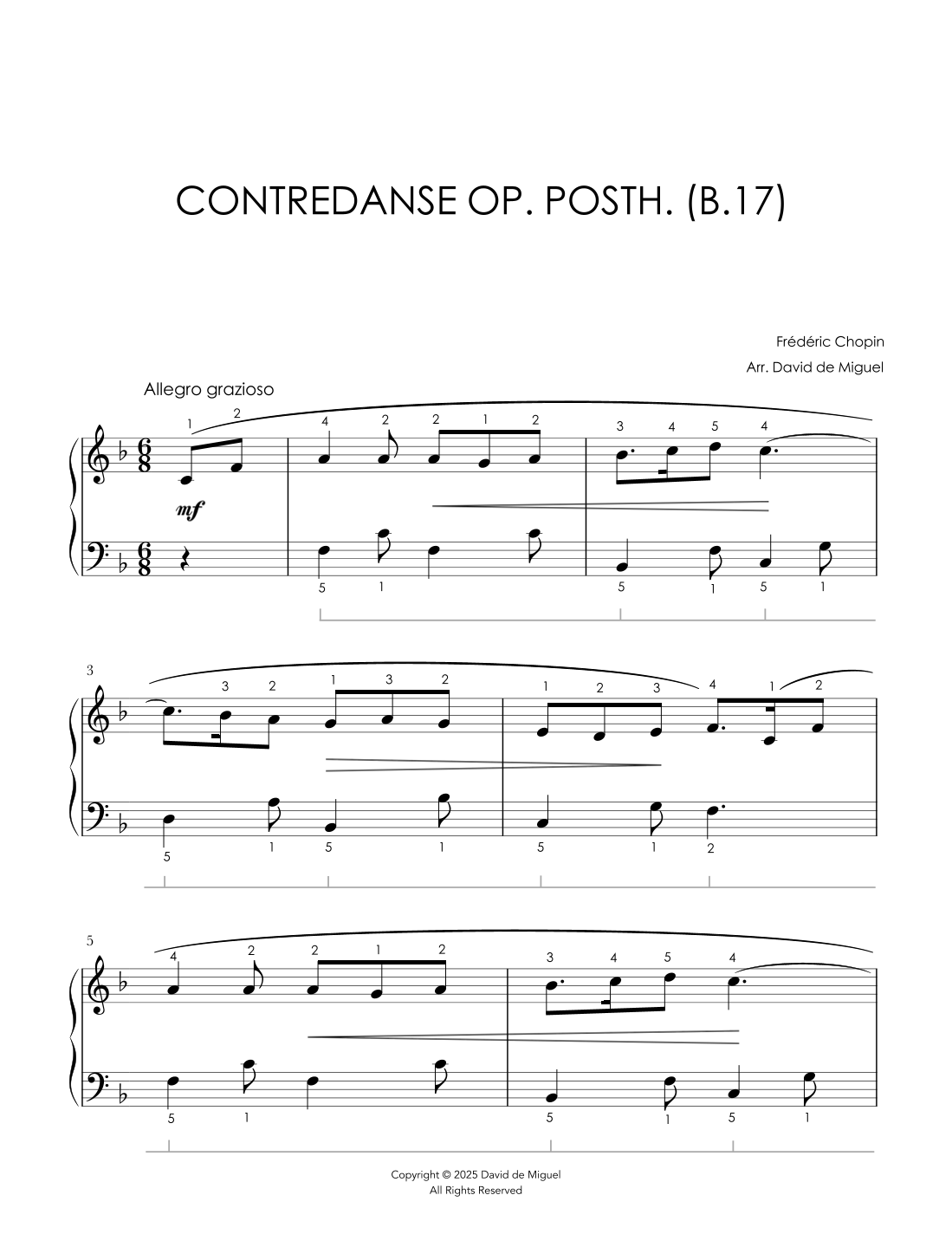 CONTREDANSE OP. POSTH. (B.17)

Frédéric Chopin

Arr. David de Miguel

Allegro grazioso

1 2

4 2 2 1 2

3 4 5 4

mf

5 1

5 1 5 1

3

3 2 1 3 2

1 2 3 4 1 2

5 1 5 1

5 1 2

5

4 2 2 1 2

3 4 5 4

5 1

5 1 5 1

Copyright © 2025 David de Miguel
All Rights Reserved